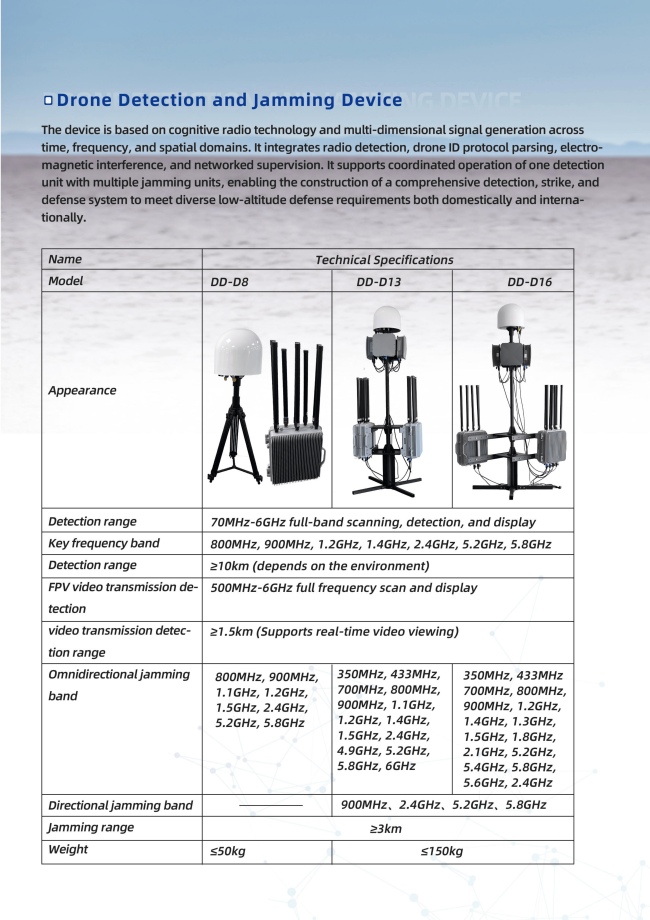 Drone Detection and Jamming Device

The device is based on cognitive radio technology and multi-dimensional signal generation across time, frequency, and spatial domains. It integrates radio detection, drone ID protocol parsing, electromagnetic interference, and networked supervision. It supports coordinated operation of one detection unit with multiple jamming units, enabling the construction of a comprehensive detection, strike, and defense system to meet diverse low-altitude defense requirements both domestically and internationally.

| Name | Technical Specifications | | |
|---|---|---|---|
| Model | DD-D8 | DD-D13 | DD-D16 |
| Appearance | | | |
| Detection range | 70MHz-6GHz full-band scanning, detection, and display | | |
| Key frequency band | 800MHz, 900MHz, 1.2GHz, 1.4GHz, 2.4GHz, 5.2GHz, 5.8GHz | | |
| Detection range | ≥10km (depends on the environment) | | |
| FPV video transmission detection | 500MHz-6GHz full frequency scan and display | | |
| video transmission detection range | ≥1.5km (Supports real-time video viewing) | | |
| Omnidirectional jamming band | 800MHz, 900MHz, 1.1GHz, 1.2GHz, 1.5GHz, 2.4GHz, 5.2GHz, 5.8GHz | 350MHz, 433MHz, 700MHz, 800MHz, 900MHz, 1.1GHz, 1.2GHz, 1.4GHz, 1.5GHz, 2.4GHz, 4.9GHz, 5.2GHz, 5.8GHz, 6GHz | 350MHz, 433MHz 700MHz, 800MHz, 900MHz, 1.2GHz, 1.4GHz, 1.3GHz, 1.5GHz, 1.8GHz, 2.1GHz, 5.2GHz, 5.4GHz, 5.8GHz, 5.6GHz, 2.4GHz |
| Directional jamming band | —— | 900MHz、2.4GHz、5.2GHz、5.8GHz | |
| Jamming range | ≥3km | | |
| Weight | ≤50kg | ≤150kg | |